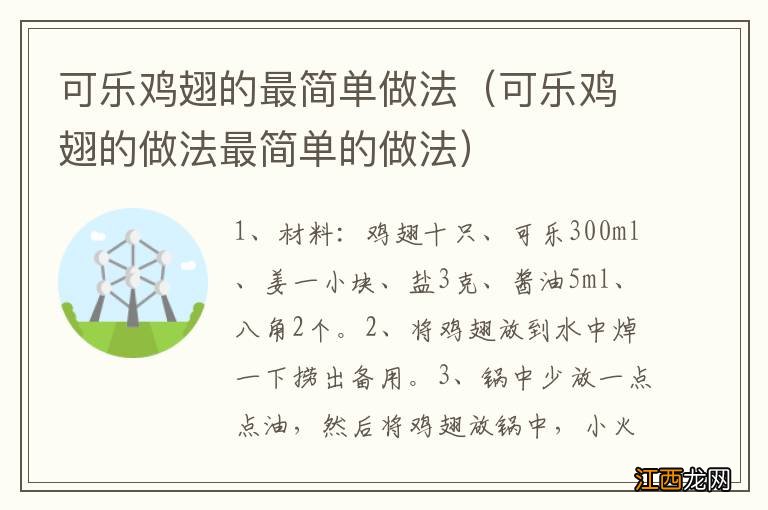 可乐鸡翅的最简单做法（可乐鸡翅的做法最简单的做法）

1、材料：鸡翅十只、可乐300ml、姜一小块、盐3克、酱油5ml、八角2个。2、将鸡翅放到水中焯一下捞出备用。3、锅中少放一点点油，然后将鸡翅放锅中，小火

江西龙网